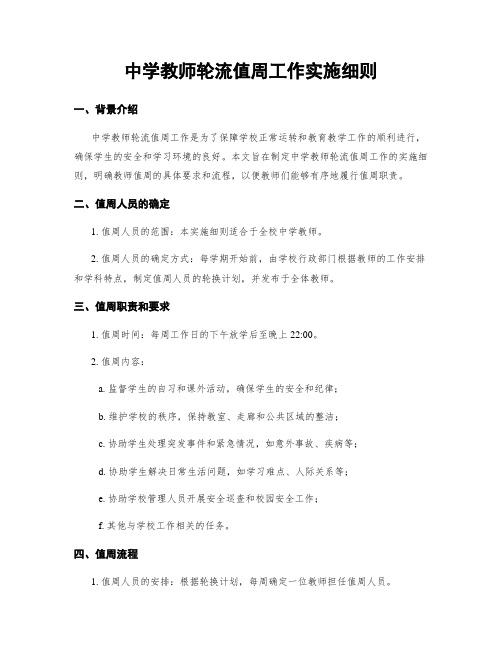 中学教师轮流值周工作实施细则

一、背景介绍

中学教师轮流值周工作是为了保障学校正常运转和教育教学工作的顺利进行，确保学生的安全和学习环境的良好。本文旨在制定中学教师轮流值周工作的实施细则，明确教师值周的具体要求和流程，以便教师们能够有序地履行值周职责。

二、值周人员的确定

1. 值周人员的范围：本实施细则适合于全校中学教师。

2. 值周人员的确定方式：每学期开始前，由学校行政部门根据教师的工作安排和学科特点，制定值周人员的轮换计划，并发布于全体教师。

三、值周职责和要求

1. 值周时间：每周工作日的下午放学后至晚上 22:00。

2. 值周内容：

a. 监督学生的自习和课外活动，确保学生的安全和纪律；

b. 维护学校的秩序，保持教室、走廊和公共区域的整洁；

c. 协助学生处理突发事件和紧急情况，如意外事故、疾病等；

d. 协助学生解决日常生活问题，如学习难点、人际关系等；

e. 协助学校管理人员开展安全巡查和校园安全工作；

f. 其他与学校工作相关的任务。

四、值周流程

1. 值周人员的安排：根据轮换计划，每周确定一位教师担任值周人员。